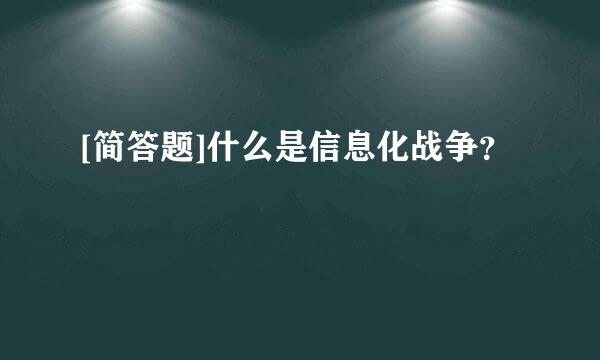 [简答题]什么是信息化战争?